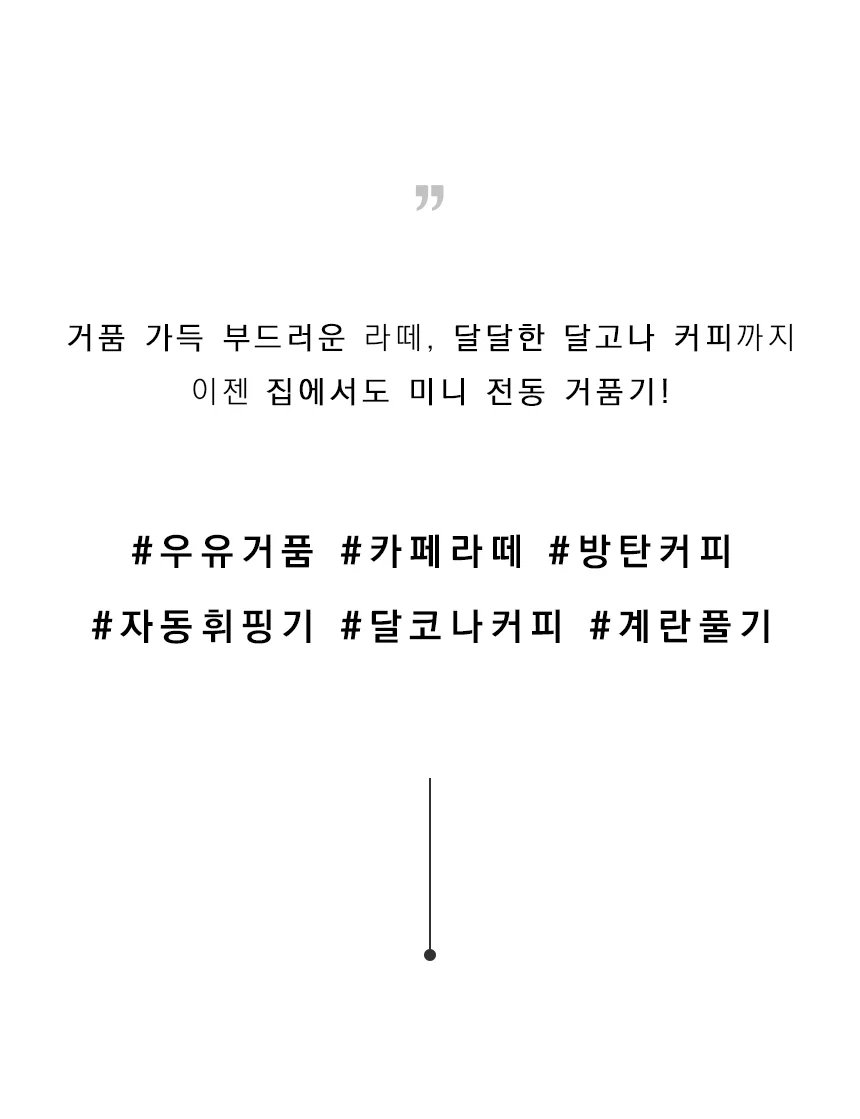 "

거품 가득 부드러운 라떼, 달달한 달고나 커피까지
이젠 집에서도 미니 전동 거품기!

#우유거품 #카페라떼 #방탄커피
#자동휘핑기 #달코나커피 #계란풀기